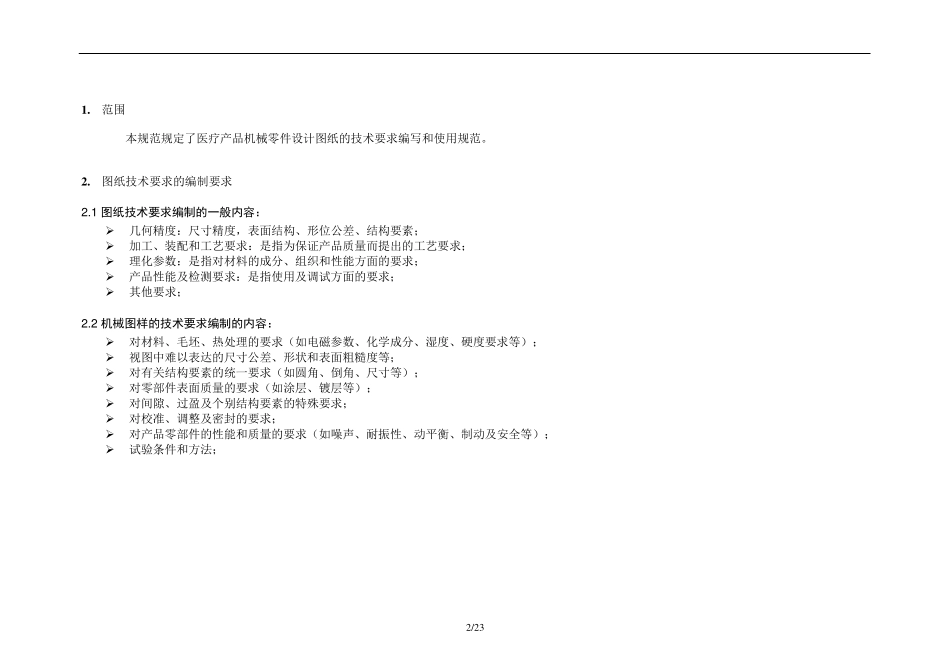 1. 范围

本规范规定了医疗产品机械零件设计图纸的技术要求编写和使用规范。

2. 图纸技术要求的编制要求

2.1 图纸技术要求编制的一般内容：

➢ 几何精度：尺寸精度，表面结构、形位公差、结构要素；
➢ 加工、装配和工艺要求：是指为保证产品质量而提出的工艺要求；
➢ 理化参数：是指对材料的成分、组织和性能方面的要求；
➢ 产品性能及检测要求：是指使用及调试方面的要求；
➢ 其他要求；

2.2 机械图样的技术要求编制的内容：

➢ 对材料、毛坯、热处理的要求（如电磁参数、化学成分、湿度、硬度要求等）；
➢ 视图中难以表达的尺寸公差、形状和表面粗糙度等；
➢ 对有关结构要素的统一要求（如圆角、倒角、尺寸等）；
➢ 对零部件表面质量的要求（如涂层、镀层等）；
➢ 对间隙、过盈及个别结构要素的特殊要求；
➢ 对校准、调整及密封的要求；
➢ 对产品零部件的性能和质量的要求（如噪声、耐振性、动平衡、制动及安全等）；
➢ 试验条件和方法；

2/23